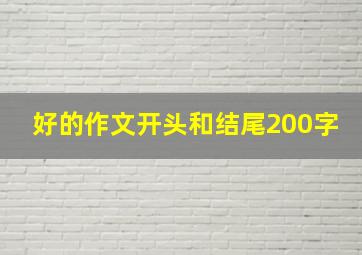 好的作文开头和结尾200字